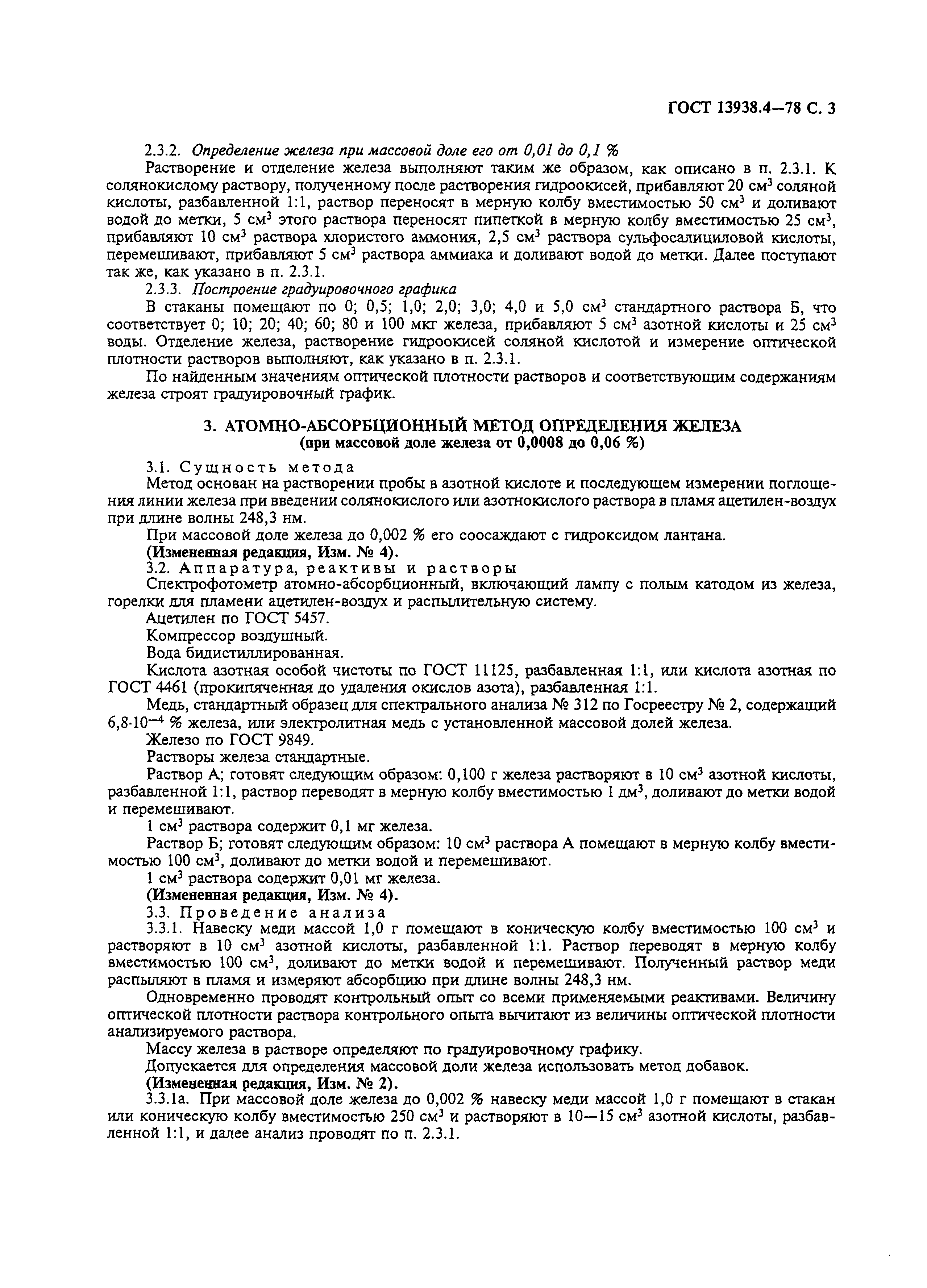 ГОСТ 13938.4—78 С. 3

2.3.2. Определение железа при массовой доле его от 0,01 до 0,1 %

Растворение и отделение железа выполняют таким же образом, как описано в п. 2.3.1. К солянокислому раствору, полученному после растворения гидроокисей, прибавляют 20 см$^3$ соляной кислоты, разбавленной 1:1, раствор переносят в мерную колбу вместимостью 50 см$^3$ и доливают водой до метки, 5 см$^3$ этого раствора переносят пипеткой в мерную колбу вместимостью 25 см$^3$, прибавляют 10 см$^3$ раствора хлористого аммония, 2,5 см$^3$ раствора сульфосалициловой кислоты, перемешивают, прибавляют 5 см$^3$ раствора аммиака и доливают водой до метки. Далее поступают так же, как указано в п. 2.3.1.

2.3.3. Построение градуировочного графика

В стаканы помещают по 0; 0,5; 1,0; 2,0; 3,0; 4,0 и 5,0 см$^3$ стандартного раствора Б, что соответствует 0; 10; 20; 40; 60; 80 и 100 мкг железа, прибавляют 5 см$^3$ азотной кислоты и 25 см$^3$ воды. Отделение железа, растворение гидроокисей соляной кислотой и измерение оптической плотности растворов выполняют, как указано в п. 2.3.1.

По найденным значениям оптической плотности растворов и соответствующим содержаниям железа строят градуировочный график.

3. АТОМНО-АБСОРБЦИОННЫЙ МЕТОД ОПРЕДЕЛЕНИЯ ЖЕЛЕЗА
(при массовой доле железа от 0,0008 до 0,06 %)

3.1. Сущность метода

Метод основан на растворении пробы в азотной кислоте и последующем измерении поглощения линии железа при введении солянокислого или азотнокислого раствора в пламя ацетилен-воздух при длине волны 248,3 нм.

При массовой доле железа до 0,002 % его соосаждают с гидроксидом лантана.

(Измененная редакция, Изм. № 4).

3.2. Аппаратура, реактивы и растворы

Спектрофотометр атомно-абсорбционный, включающий лампу с полым катодом из железа, горелки для пламени ацетилен-воздух и распылительную систему.

Ацетилен по ГОСТ 5457.

Компрессор воздушный.

Вода бидистиллированная.

Кислота азотная особой чистоты по ГОСТ 11125, разбавленная 1:1, или кислота азотная по ГОСТ 4461 (прокипяченная до удаления окислов азота), разбавленная 1:1.

Медь, стандартный образец для спектрального анализа № 312 по Госреестру № 2, содержащий $6,8 \cdot 10^{-4}$ % железа, или электролитная медь с установленной массовой долей железа.

Железо по ГОСТ 9849.

Растворы железа стандартные.

Раствор А; готовят следующим образом: 0,100 г железа растворяют в 10 см$^3$ азотной кислоты, разбавленной 1:1, раствор переводят в мерную колбу вместимостью 1 дм$^3$, доливают до метки водой и перемешивают.

1 см$^3$ раствора содержит 0,1 мг железа.

Раствор Б; готовят следующим образом: 10 см$^3$ раствора А помещают в мерную колбу вместимостью 100 см$^3$, доливают до метки водой и перемешивают.

1 см$^3$ раствора содержит 0,01 мг железа.

(Измененная редакция, Изм. № 4).

3.3. Проведение анализа

3.3.1. Навеску меди массой 1,0 г помещают в коническую колбу вместимостью 100 см$^3$ и растворяют в 10 см$^3$ азотной кислоты, разбавленной 1:1. Раствор переводят в мерную колбу вместимостью 100 см$^3$, доливают до метки водой и перемешивают. Полученный раствор меди распыляют в пламя и измеряют абсорбцию при длине волны 248,3 нм.

Одновременно проводят контрольный опыт со всеми применяемыми реактивами. Величину оптической плотности раствора контрольного опыта вычитают из величины оптической плотности анализируемого раствора.

Массу железа в растворе определяют по градуировочному графику.

Допускается для определения массовой доли железа использовать метод добавок.

(Измененная редакция, Изм. № 2).

3.3.1а. При массовой доле железа до 0,002 % навеску меди массой 1,0 г помещают в стакан или коническую колбу вместимостью 250 см$^3$ и растворяют в 10—15 см$^3$ азотной кислоты, разбавленной 1:1, и далее анализ проводят по п. 2.3.1.